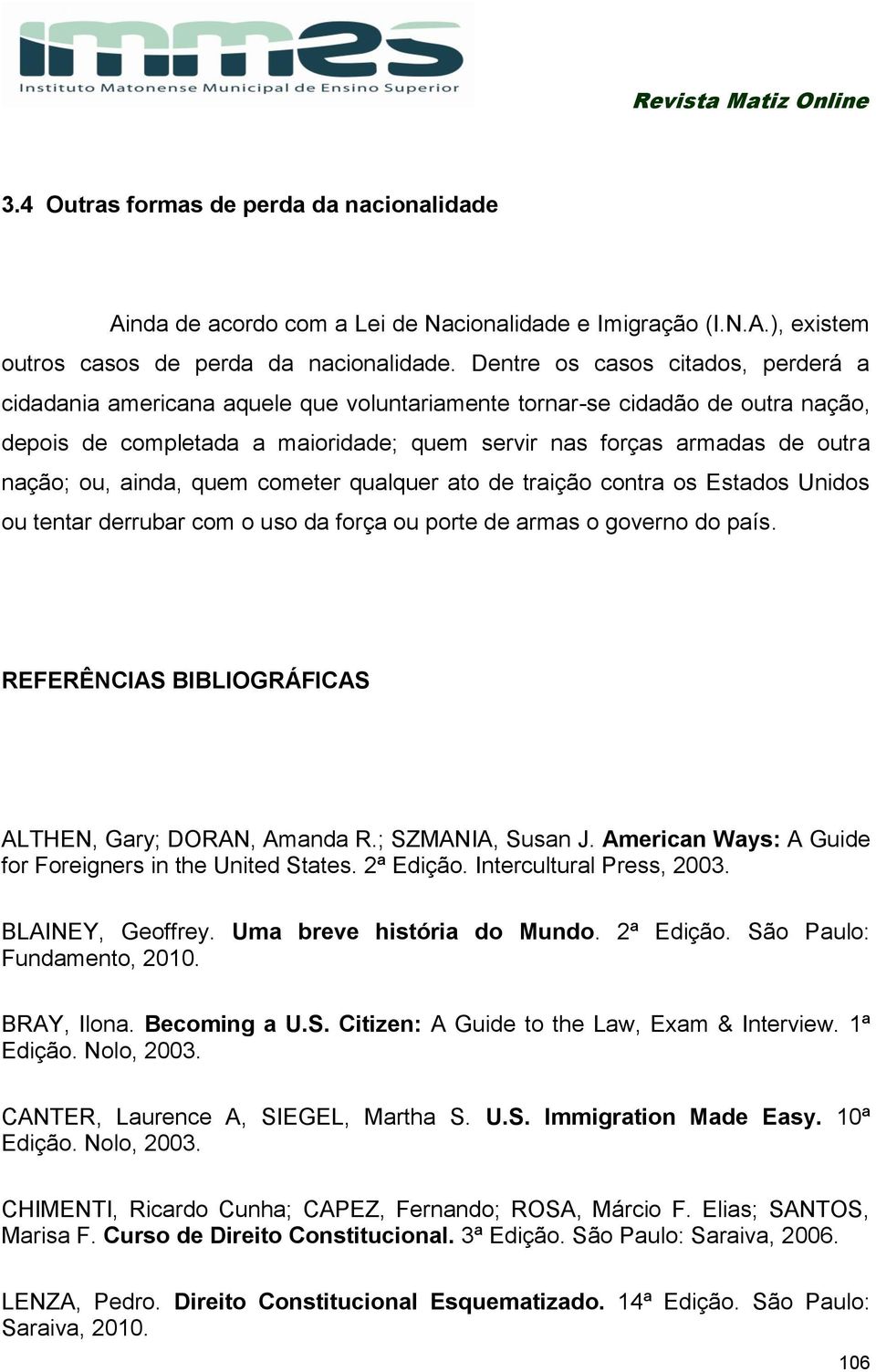 immes
Instituto Matonense Municipal de Ensino Superior

Revista Matiz Online

3.4 Outras formas de perda da nacionalidade

Ainda de acordo com a Lei de Nacionalidade e Imigração (I.N.A.), existem outros casos de perda da nacionalidade. Dentre os casos citados, perderá a cidadania americana aquele que voluntariamente tornar-se cidadão de outra nação, depois de completada a maioridade; quem servir nas forças armadas de outra nação; ou, ainda, quem cometer qualquer ato de traição contra os Estados Unidos ou tentar derrubar com o uso da força ou porte de armas o governo do país.

REFERÊNCIAS BIBLIOGRÁFICAS

ALTHEN, Gary; DORAN, Amanda R.; SZMANIA, Susan J. American Ways: A Guide for Foreigners in the United States. 2ª Edição. Intercultural Press, 2003.

BLAINEY, Geoffrey. Uma breve história do Mundo. 2ª Edição. São Paulo: Fundamento, 2010.

BRAY, Ilona. Becoming a U.S. Citizen: A Guide to the Law, Exam & Interview. 1ª Edição. Nolo, 2003.

CANTER, Laurence A, SIEGEL, Martha S. U.S. Immigration Made Easy. 10ª Edição. Nolo, 2003.

CHIMENTI, Ricardo Cunha; CAPEZ, Fernando; ROSA, Márcio F. Elias; SANTOS, Marisa F. Curso de Direito Constitucional. 3ª Edição. São Paulo: Saraiva, 2006.

LENZA, Pedro. Direito Constitucional Esquematizado. 14ª Edição. São Paulo: Saraiva, 2010.

106